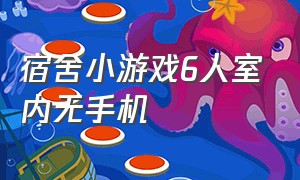 宿舍小游戏6人室内无手机